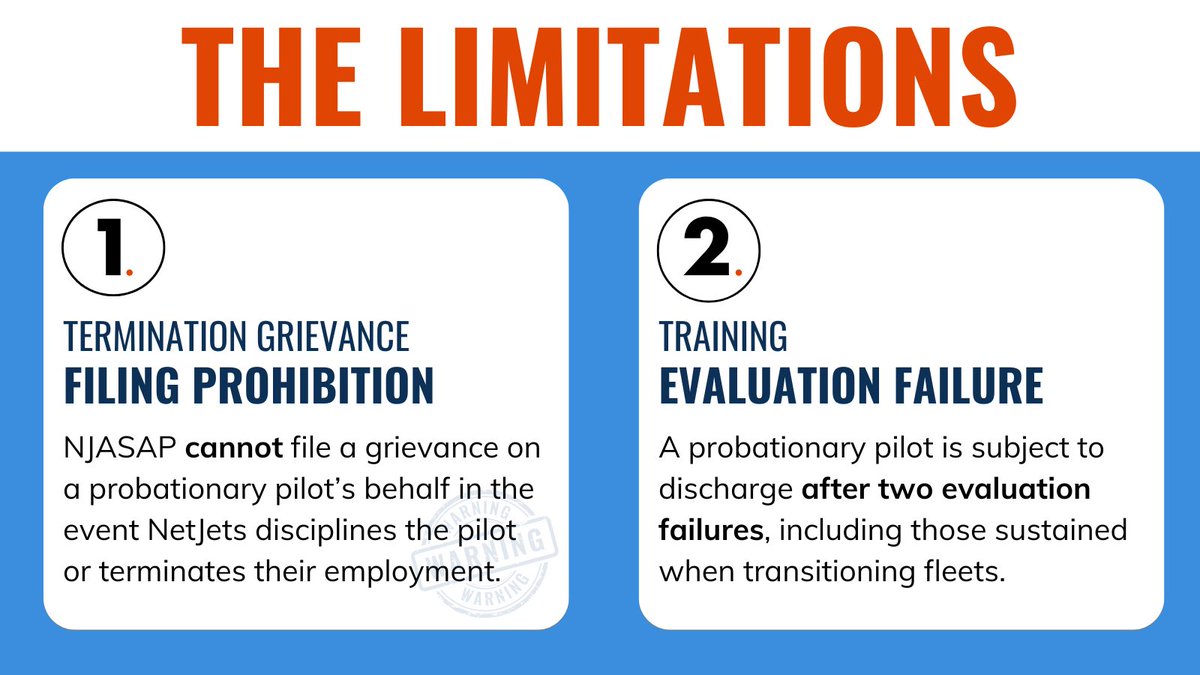 THE LIMITATIONS

1.

TERMINATION GRIEVANCE
FILING PROHIBITION

NJASAP cannot file a grievance on a probationary pilot's behalf in the event NetJets disciplines the pilot or terminates their employment.

WARNING
WARNING
WARNING

2.

TRAINING
EVALUATION FAILURE

A probationary pilot is subject to discharge after two evaluation failures, including those sustained when transitioning fleets.